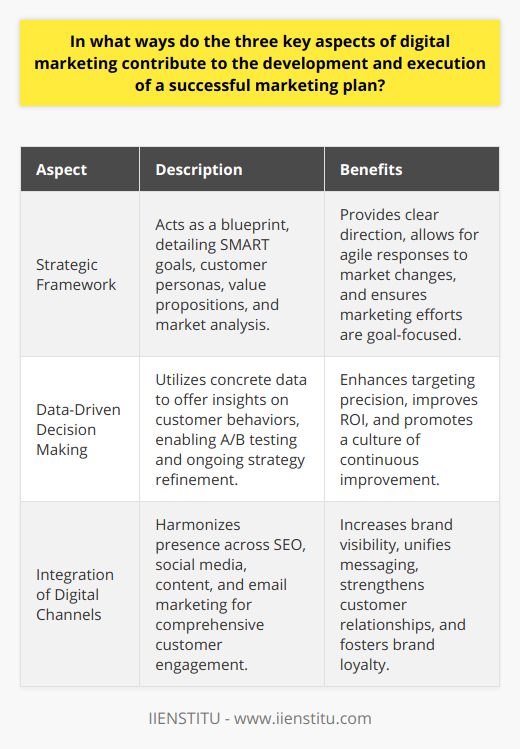 In what ways do the three key aspects of digital marketing contribute to the development and execution of a successful marketing plan?

| Aspect | Description | Benefits |
|---|---|---|
| Strategic Framework | Acts as a blueprint, detailing SMART goals, customer personas, value propositions, and market analysis. | Provides clear direction, allows for agile responses to market changes, and ensures marketing efforts are goal-focused. |
| Data-Driven Decision Making | Utilizes concrete data to offer insights on customer behaviors, enabling A/B testing and ongoing strategy refinement. | Enhances targeting precision, improves ROI, and promotes a culture of continuous improvement. |
| Integration of Digital Channels | Harmonizes presence across SEO, social media, content, and email marketing for comprehensive customer engagement. | Increases brand visibility, unifies messaging, strengthens customer relationships, and fosters brand loyalty. |

IIENSTITU - www.iienstitu.com